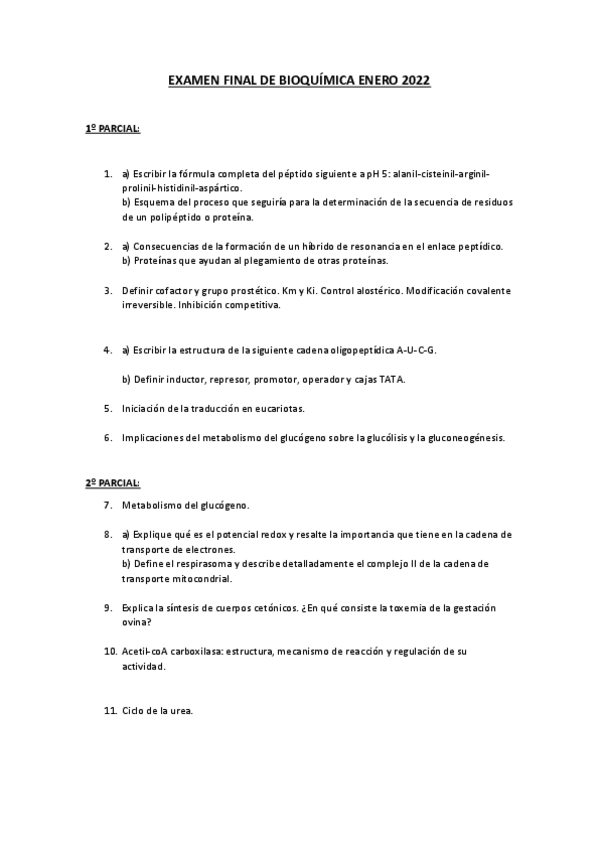 EXAMEN FINAL DE BIOQUÍMICA ENERO 2022

1º PARCIAL:

1. a) Escribir la fórmula completa del péptido siguiente a pH 5: alanil-cisteinil-arginil-prolinil-histidinil-aspártico.
b) Esquema del proceso que seguiría para la determinación de la secuencia de residuos de un polipéptido o proteína.

2. a) Consecuencias de la formación de un híbrido de resonancia en el enlace peptídico.
b) Proteínas que ayudan al plegamiento de otras proteínas.

3. Definir cofactor y grupo prostético. Km y Ki. Control alostérico. Modificación covalente irreversible. Inhibición competitiva.

4. a) Escribir la estructura de la siguiente cadena oligopeptídica A-U-C-G.

b) Definir inductor, represor, promotor, operador y cajas TATA.

5. Iniciación de la traducción en eucariotas.

6. Implicaciones del metabolismo del glucógeno sobre la glucólisis y la gluconeogénesis.

2º PARCIAL:

7. Metabolismo del glucógeno.

8. a) Explique qué es el potencial redox y resalte la importancia que tiene en la cadena de transporte de electrones.
b) Define el respirasoma y describe detalladamente el complejo II de la cadena de transporte mitocondrial.

9. Explica la síntesis de cuerpos cetónicos. ¿En qué consiste la toxemia de la gestación ovina?

10. Acetil-coA carboxilasa: estructura, mecanismo de reacción y regulación de su actividad.

11. Ciclo de la urea.